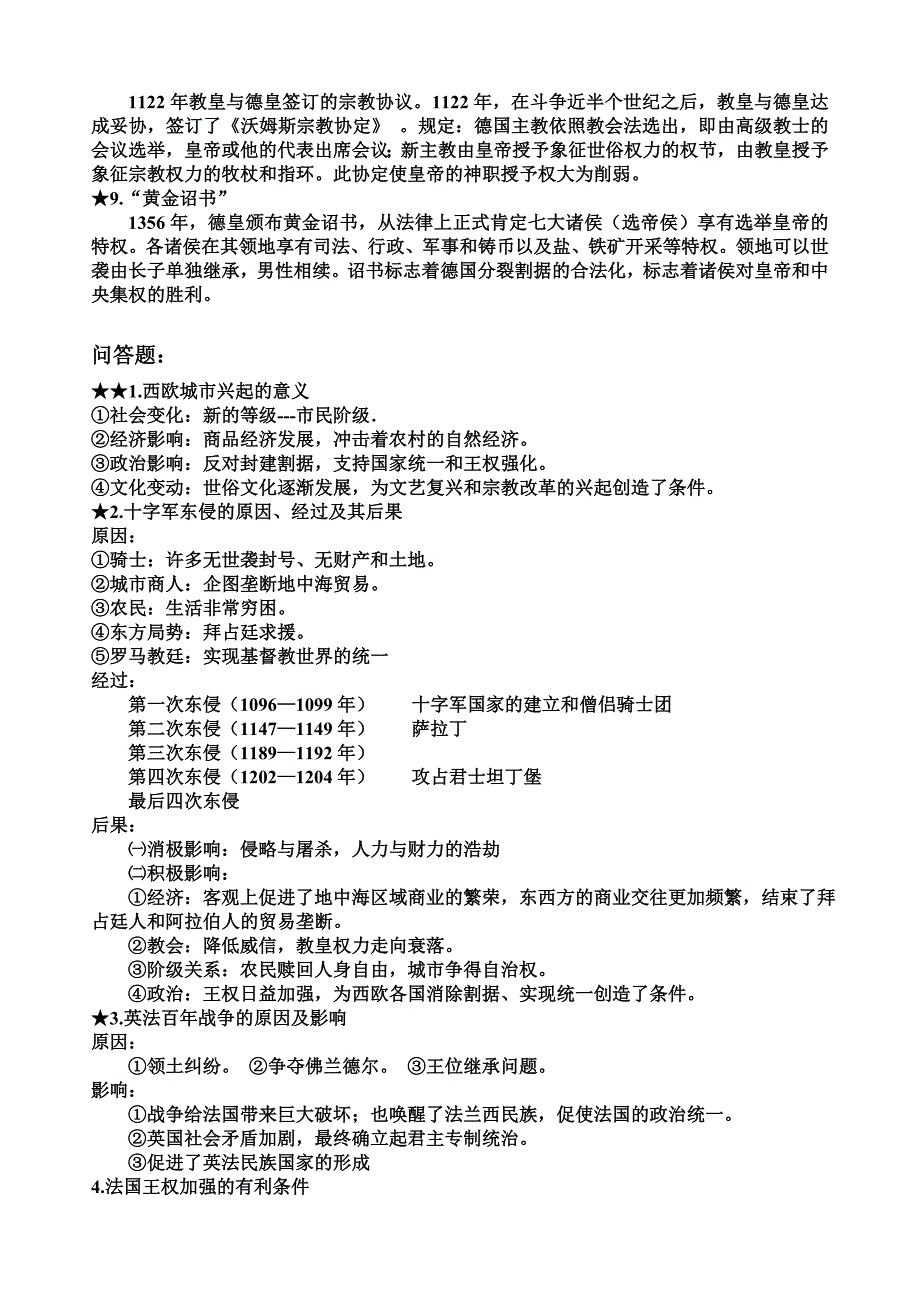 1122 年教皇与德皇签订的宗教协议。1122 年，在斗争近半个世纪之后，教皇与德皇达成妥协，签订了《沃姆斯宗教协定》 。规定：德国主教依照教会法选出，即由高级教士的会议选举，皇帝或他的代表出席会议；新主教由皇帝授予象征世俗权力的权节，由教皇授予象征宗教权力的牧杖和指环。此协定使皇帝的神职授予权大为削弱。

★9.“黄金诏书”

1356 年，德皇颁布黄金诏书，从法律上正式肯定七大诸侯（选帝侯）享有选举皇帝的特权。各诸侯在其领地享有司法、行政、军事和铸币以及盐、铁矿开采等特权。领地可以世袭由长子单独继承，男性相续。诏书标志着德国分裂割据的合法化，标志着诸侯对皇帝和中央集权的胜利。

问答题：

★★1.西欧城市兴起的意义
①社会变化：新的等级---市民阶级.
②经济影响：商品经济发展，冲击着农村的自然经济。
③政治影响：反对封建割据，支持国家统一和王权强化。
④文化变动：世俗文化逐渐发展，为文艺复兴和宗教改革的兴起创造了条件。
★2.十字军东侵的原因、经过及其后果
原因：
①骑士：许多无世袭封号、无财产和土地。
②城市商人：企图垄断地中海贸易。
③农民：生活非常穷困。
④东方局势：拜占廷求援。
⑤罗马教廷：实现基督教世界的统一
经过：
第一次东侵（1096—1099 年） 十字军国家的建立和僧侣骑士团
第二次东侵（1147—1149 年） 萨拉丁
第三次东侵（1189—1192 年）
第四次东侵（1202—1204 年） 攻占君士坦丁堡
最后四次东侵
后果：
㈠消极影响：侵略与屠杀，人力与财力的浩劫
㈡积极影响：
①经济：客观上促进了地中海区域商业的繁荣，东西方的商业交往更加频繁，结束了拜占廷人和阿拉伯人的贸易垄断。
②教会：降低威信，教皇权力走向衰落。
③阶级关系：农民赎回人身自由，城市争得自治权。
④政治：王权日益加强，为西欧各国消除割据、实现统一创造了条件。
★3.英法百年战争的原因及影响
原因：
①领土纠纷。 ②争夺佛兰德尔。 ③王位继承问题。
影响：
①战争给法国带来巨大破坏；也唤醒了法兰西民族，促使法国的政治统一。
②英国社会矛盾加剧，最终确立起君主专制统治。
③促进了英法民族国家的形成
4.法国王权加强的有利条件